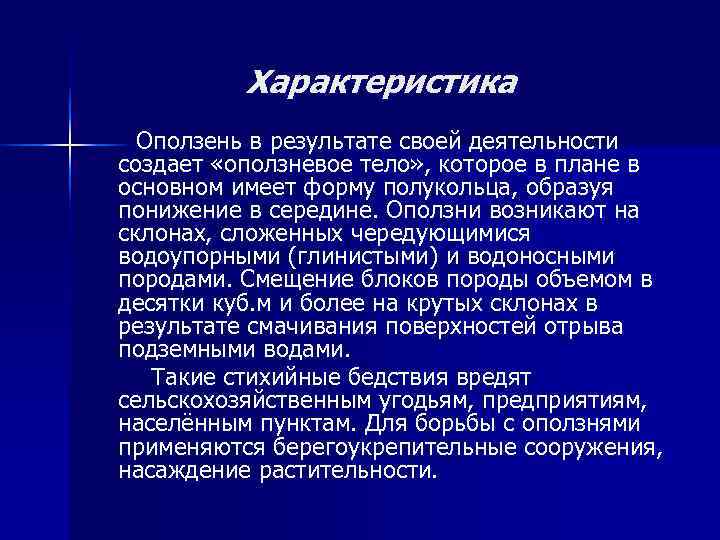 Характеристика

Оползень в результате своей деятельности создает «оползневое тело», которое в плане в основном имеет форму полукольца, образуя понижение в середине. Оползни возникают на склонах, сложенных чередующимися водоупорными (глинистыми) и водоносными породами. Смещение блоков породы объемом в десятки куб.м и более на крутых склонах в результате смачивания поверхностей отрыва подземными водами.

Такие стихийные бедствия вредят сельскохозяйственным угодьям, предприятиям, населённым пунктам. Для борьбы с оползнями применяются берегоукрепительные сооружения, насаждение растительности.